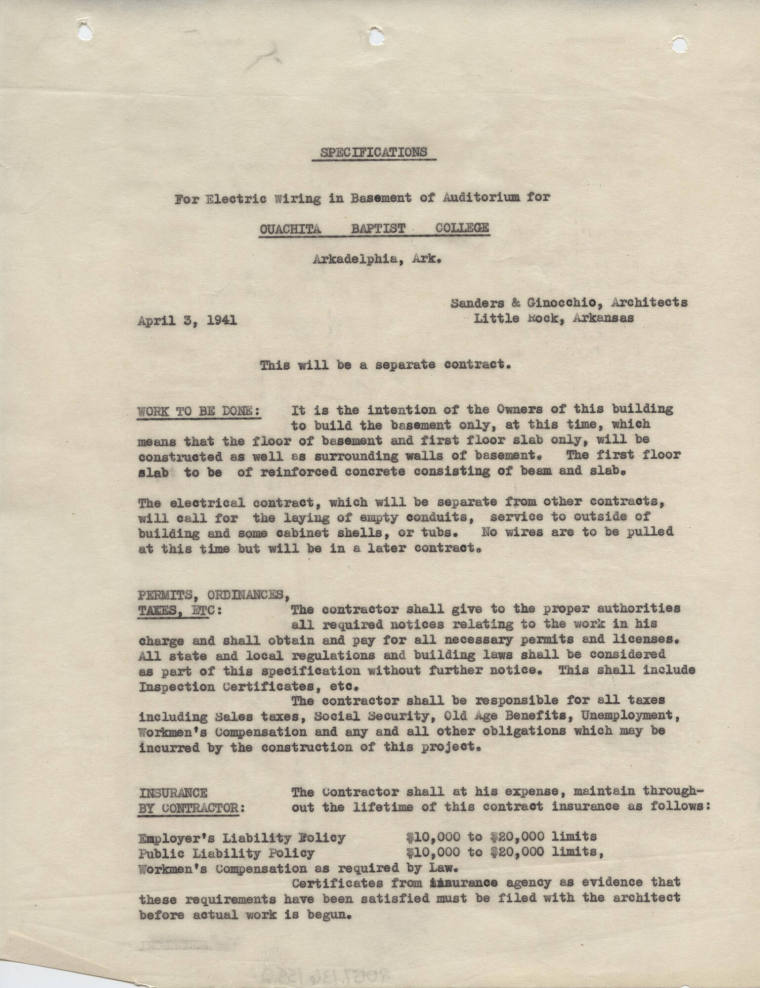 SPECIFICATIONS

For Electric Wiring in Basement of Auditorium for

OUACHITA BAPTIST COLLEGE

Arkadelphia, Ark.

Sanders & Ginocchio, Architects
Little Rock, Arkansas

April 3, 1941

This will be a separate contract.

WORK TO BE DONE: It is the intention of the Owners of this building to build the basement only, at this time, which means that the floor of basement and first floor slab only, will be constructed as well as surrounding walls of basement. The first floor slab to be of reinforced concrete consisting of beam and slab.

The electrical contract, which will be separate from other contracts, will call for the laying of empty conduits, service to outside of building and some cabinet shells, or tubs. No wires are to be pulled at this time but will be in a later contract.

PERMITS, ORDINANCES, TAXES, ETC: The contractor shall give to the proper authorities all required notices relating to the work in his charge and shall obtain and pay for all necessary permits and licenses. All state and local regulations and building laws shall be considered as part of this specification without further notice. This shall include Inspection Certificates, etc.

The contractor shall be responsible for all taxes including Sales taxes, Social Security, Old Age Benefits, Unemployment, Workmen's Compensation and any and all other obligations which may be incurred by the construction of this project.

INSURANCE BY CONTRACTOR: The Contractor shall at his expense, maintain throughout the lifetime of this contract insurance as follows:

Employer's Liability Policy $10,000 to $20,000 limits
Public Liability Policy $10,000 to $20,000 limits,
Workmen's Compensation as required by Law.

Certificates from insurance agency as evidence that these requirements have been satisfied must be filed with the architect before actual work is begun.